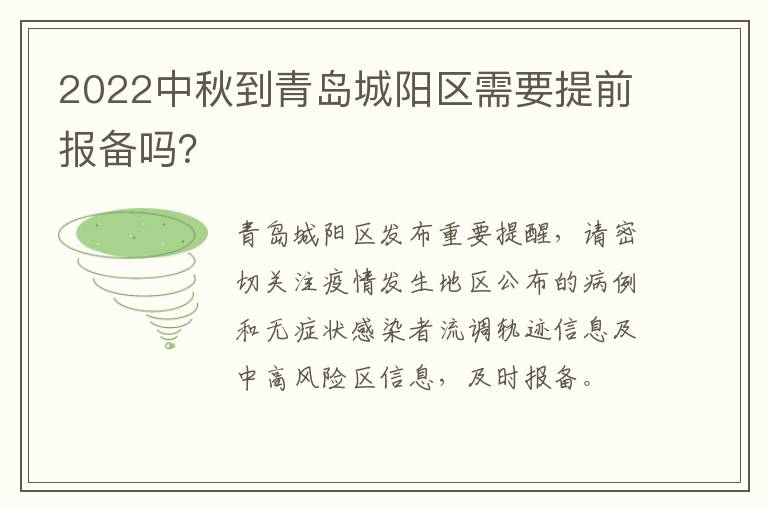 2022中秋到青岛城阳区需要提前报备吗?

青岛城阳区发布重要提醒，请密切关注疫情发生地区公布的病例和无症状感染者流调轨迹信息及中高风险区信息，及时报备。